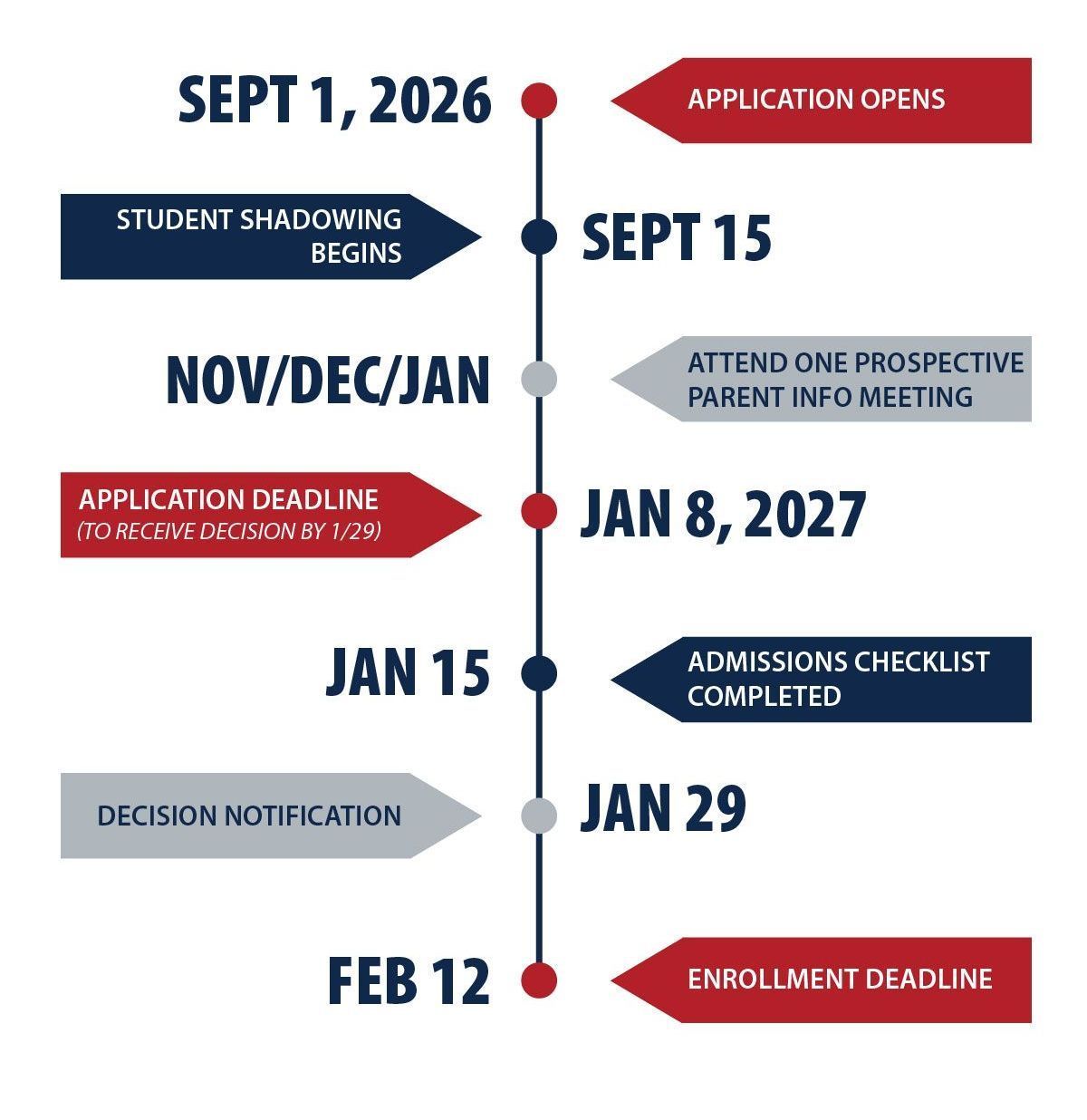 SEPT 1, 2026
APPLICATION OPENS

STUDENT SHADOWING BEGINS
SEPT 15

NOV/DEC/JAN
ATTEND ONE PROSPECTIVE PARENT INFO MEETING

APPLICATION DEADLINE
(TO RECEIVE DECISION BY 1/29)
JAN 8, 2027

JAN 15
ADMISSIONS CHECKLIST COMPLETED

DECISION NOTIFICATION
JAN 29

FEB 12
ENROLLMENT DEADLINE